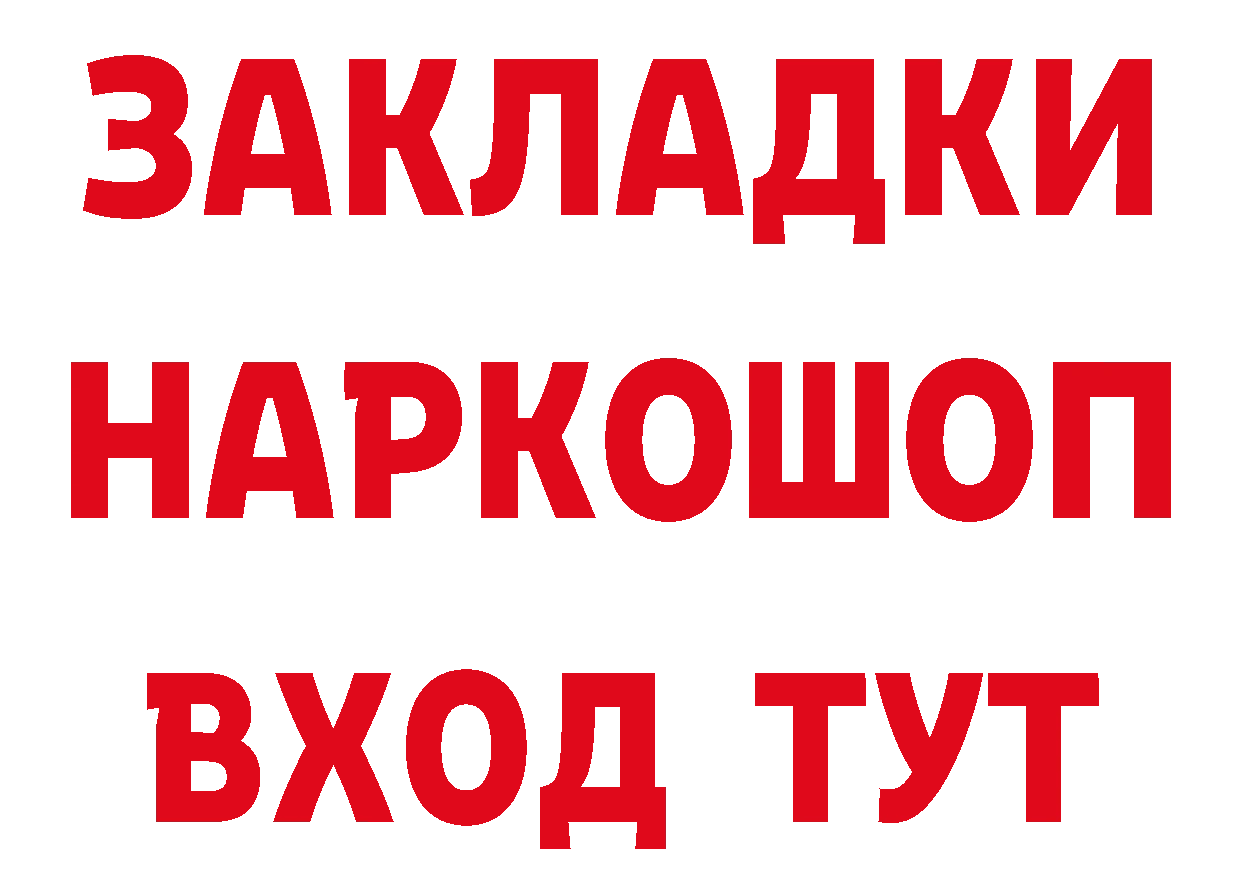 ЗАКЛАДКИ НАРКОШОП ВХОД ТУТ